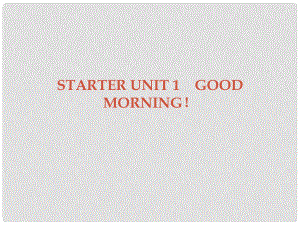 STARTER UNIT 1 GOOD MORNING!